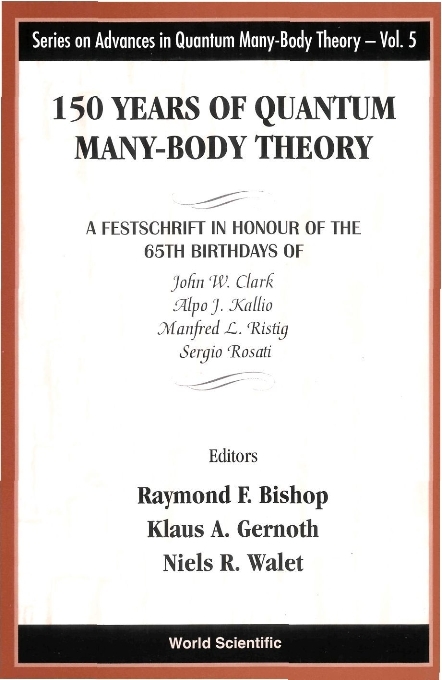 Series on Advances in Quantum Many-Body Theory – Vol. 5

150 YEARS OF QUANTUM MANY-BODY THEORY

A FESTSCHRIFT IN HONOUR OF THE 65TH BIRTHDAYS OF

John W. Clark
Alpo J. Kallio
Manfred L. Ristig
Sergio Rosati

Editors

Raymond F. Bishop
Klaus A. Gernoth
Niels R. Walet

World Scientific